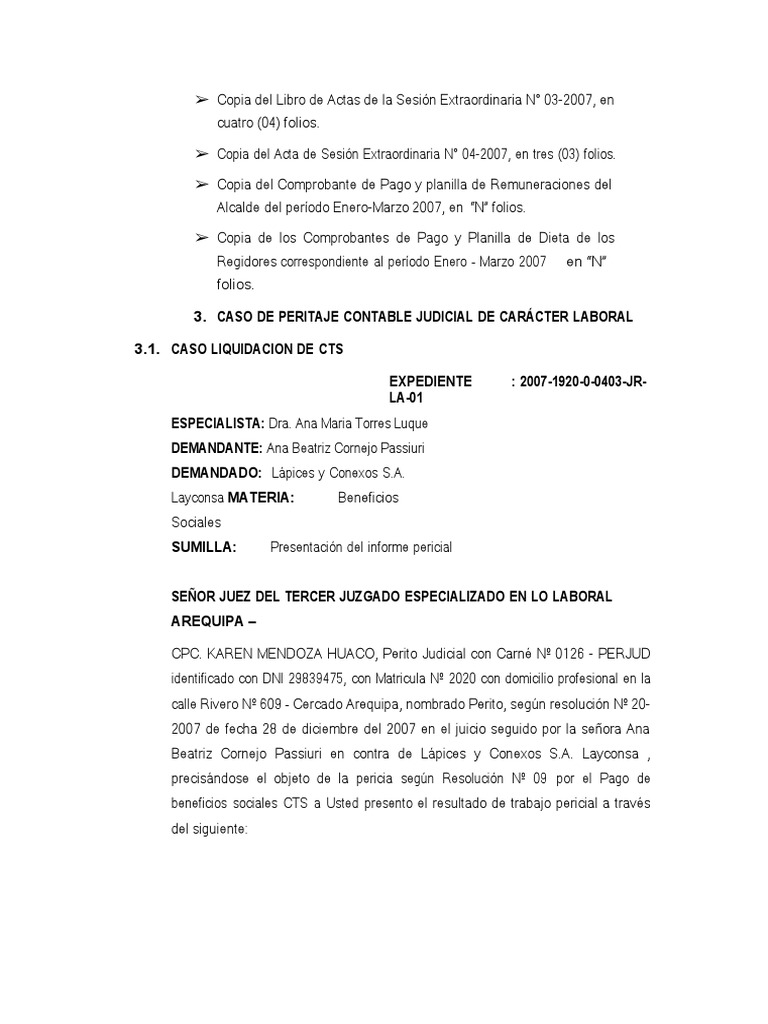 ➢ Copia del Libro de Actas de la Sesión Extraordinaria N° 03-2007, en cuatro (04) folios.

➢ Copia del Acta de Sesión Extraordinaria N° 04-2007, en tres (03) folios.

➢ Copia del Comprobante de Pago y planilla de Remuneraciones del Alcalde del período Enero-Marzo 2007, en "N" folios.

➢ Copia de los Comprobantes de Pago y Planilla de Dieta de los Regidores correspondiente al período Enero - Marzo 2007 en "N" folios.

3. CASO DE PERITAJE CONTABLE JUDICIAL DE CARÁCTER LABORAL

3.1. CASO LIQUIDACION DE CTS

EXPEDIENTE : 2007-1920-0-0403-JR-LA-01

ESPECIALISTA: Dra. Ana Maria Torres Luque

DEMANDANTE: Ana Beatriz Cornejo Passiuri

DEMANDADO: Lápices y Conexos S.A. Layconsa MATERIA: Beneficios Sociales

SUMILLA: Presentación del informe pericial

SEÑOR JUEZ DEL TERCER JUZGADO ESPECIALIZADO EN LO LABORAL AREQUIPA –

CPC. KAREN MENDOZA HUACO, Perito Judicial con Carné Nº 0126 - PERJUD identificado con DNI 29839475, con Matricula Nº 2020 con domicilio profesional en la calle Rivero Nº 609 - Cercado Arequipa, nombrado Perito, según resolución Nº 20-2007 de fecha 28 de diciembre del 2007 en el juicio seguido por la señora Ana Beatriz Cornejo Passiuri en contra de Lápices y Conexos S.A. Layconsa , precisándose el objeto de la pericia según Resolución Nº 09 por el Pago de beneficios sociales CTS a Usted presento el resultado de trabajo pericial a través del siguiente: